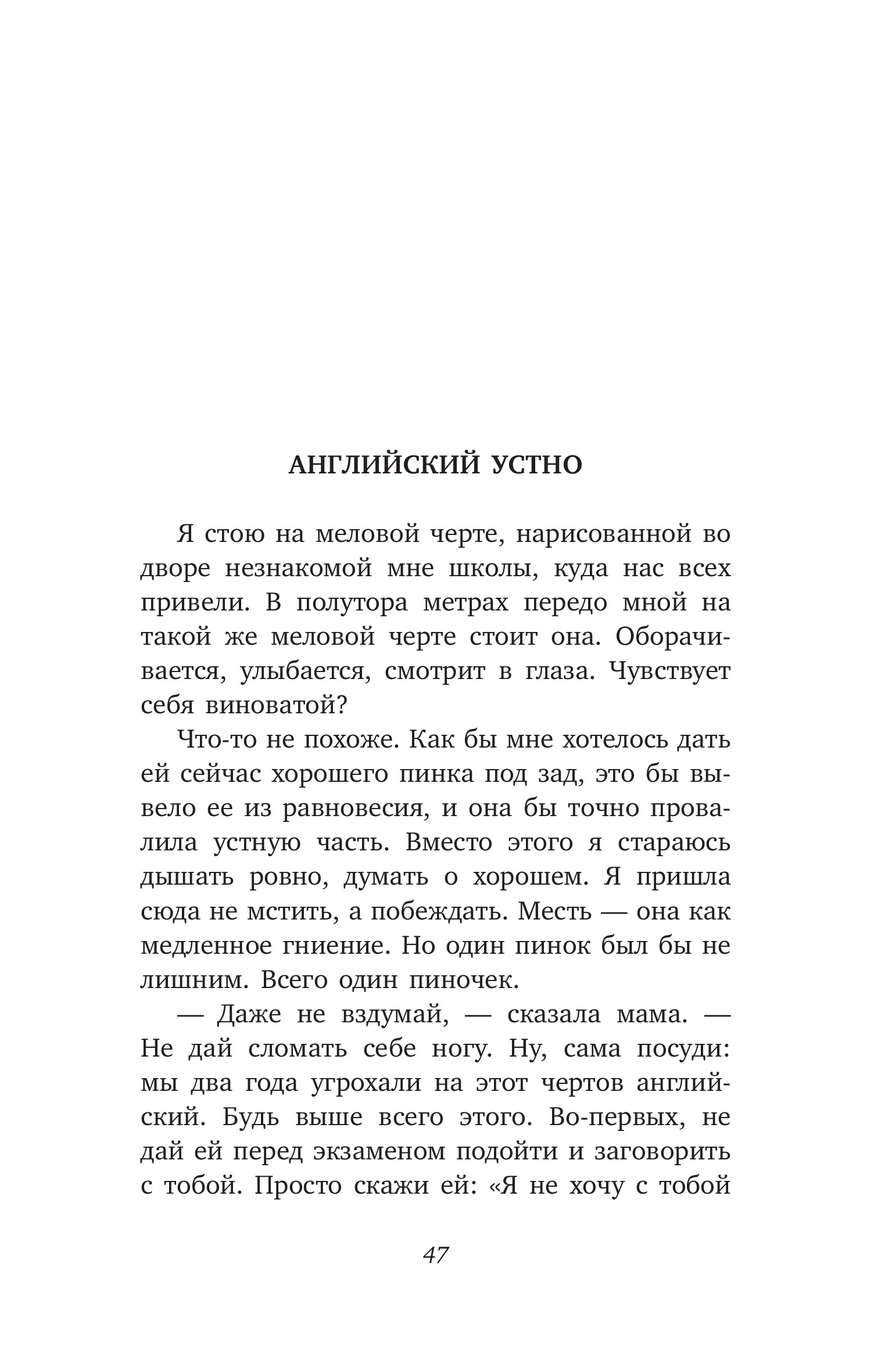 АНГЛИЙСКИЙ УСТНО

Я стою на меловой черте, нарисованной во дворе незнакомой мне школы, куда нас всех привели. В полутора метрах передо мной на такой же меловой черте стоит она. Оборачивается, улыбается, смотрит в глаза. Чувствует себя виноватой?

Что-то не похоже. Как бы мне хотелось дать ей сейчас хорошего пинка под зад, это бы вывело ее из равновесия, и она бы точно провалила устную часть. Вместо этого я стараюсь дышать ровно, думать о хорошем. Я пришла сюда не мстить, а побеждать. Месть — она как медленное гниение. Но один пинок был бы не лишним. Всего один пиночек.

— Даже не вздумай, — сказала мама. — Не дай сломать себе ногу. Ну, сама посуди: мы два года угрохали на этот чертов английский. Будь выше всего этого. Во-первых, не дай ей перед экзаменом подойти и заговорить с тобой. Просто скажи ей: «Я не хочу с тобой

47